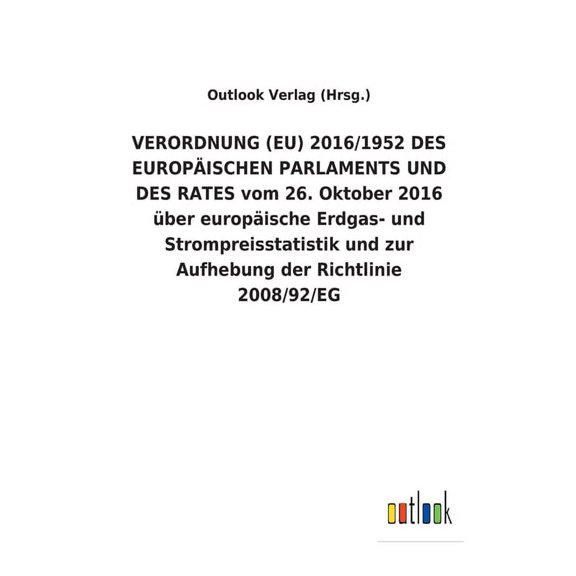 Outlook Verlag (Hrsg.)

VERORDNUNG (EU) 2016/1952 DES EUROPÄISCHEN PARLAMENTS UND DES RATES vom 26. Oktober 2016 über europäische Erdgas- und Strompreisstatistik und zur Aufhebung der Richtlinie 2008/92/EG

outlook